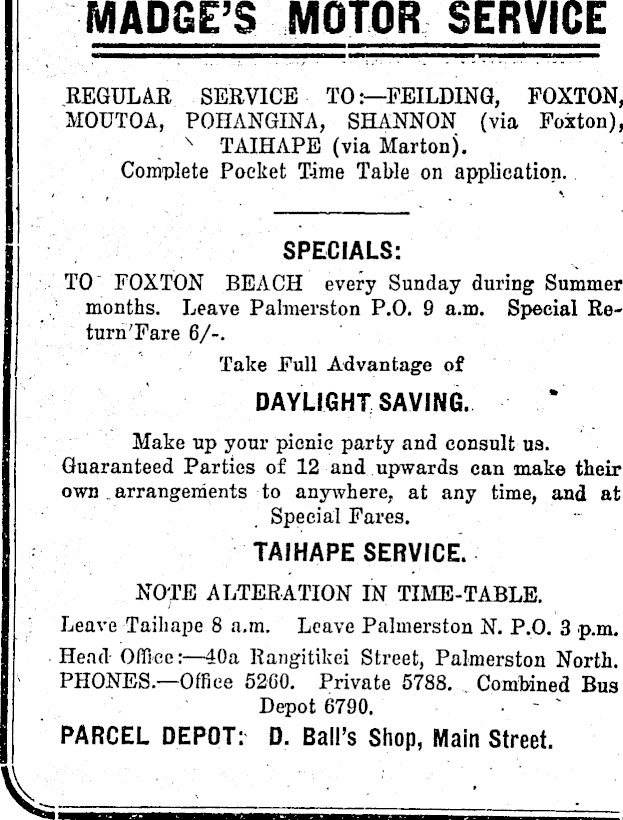 MADGE'S MOTOR SERVICE

REGULAR SERVICE TO:—FEILDING, FOXTON, MOUTOA, POHANGINA, SHANNON (via Foxton), TAIHAPE (via Marton).
Complete Pocket Time Table on application.

SPECIALS:

TO FOXTON BEACH every Sunday during Summer months. Leave Palmerston P.O. 9 a.m. Special Return Fare 6/-.

Take Full Advantage of

DAYLIGHT SAVING.

Make up your picnic party and consult us. Guaranteed Parties of 12 and upwards can make their own arrangements to anywhere, at any time, and at Special Fares.

TAIHAPE SERVICE.

NOTE ALTERATION IN TIME-TABLE.

Leave Taihape 8 a.m. Leave Palmerston N. P.O. 3 p.m.

Head Office:—40a Rangitikei Street, Palmerston North. PHONES.—Office 5260. Private 5788. Combined Bus Depot 6790.

PARCEL DEPOT: D. Ball's Shop, Main Street.